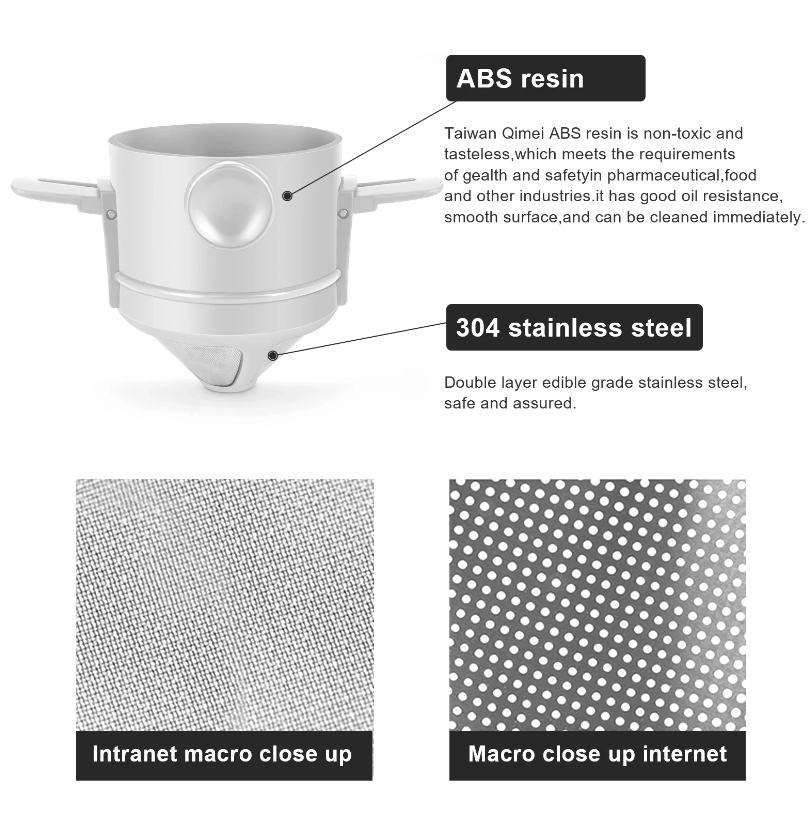 ABS resin

Taiwan Qimei ABS resin is non-toxic and tasteless,which meets the requirements of gealth and safetyin pharmaceutical,food and other industries.it has good oil resistance, smooth surface,and can be cleaned immediately.

304 stainless steel

Double layer edible grade stainless steel, safe and assured.

Intranet macro close up

Macro close up internet